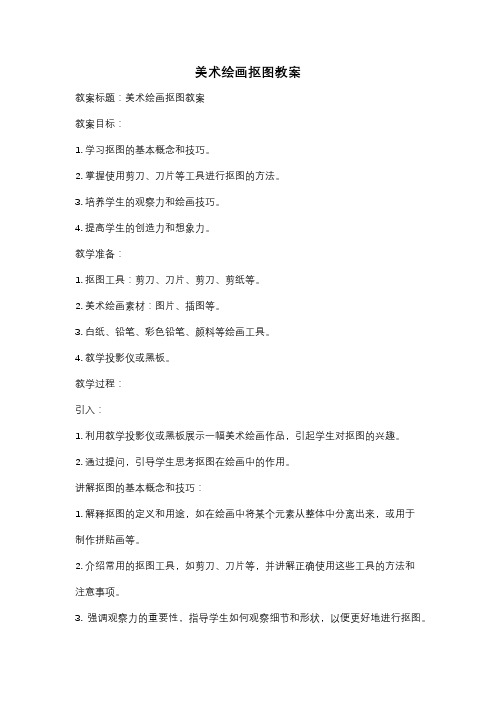 美术绘画抠图教案

教案标题：美术绘画抠图教案

教案目标：

1. 学习抠图的基本概念和技巧。

2. 掌握使用剪刀、刀片等工具进行抠图的方法。

3. 培养学生的观察力和绘画技巧。

4. 提高学生的创造力和想象力。

教学准备：

1. 抠图工具：剪刀、刀片、剪刀、剪纸等。

2. 美术绘画素材：图片、插图等。

3. 白纸、铅笔、彩色铅笔、颜料等绘画工具。

4. 教学投影仪或黑板。

教学过程：

引入：

1. 利用教学投影仪或黑板展示一幅美术绘画作品，引起学生对抠图的兴趣。

2. 通过提问，引导学生思考抠图在绘画中的作用。

讲解抠图的基本概念和技巧：

1. 解释抠图的定义和用途，如在绘画中将某个元素从整体中分离出来，或用于制作拼贴画等。

2. 介绍常用的抠图工具，如剪刀、刀片等，并讲解正确使用这些工具的方法和注意事项。

3. 强调观察力的重要性，指导学生如何观察细节和形状，以便更好地进行抠图。